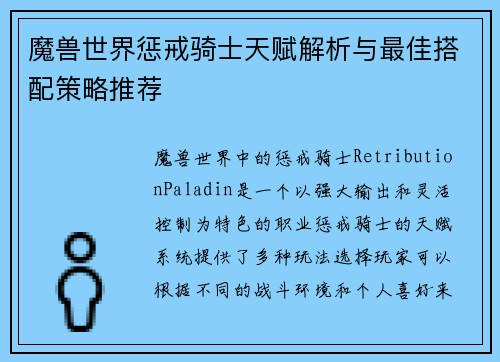 魔兽世界惩戒骑士天赋解析与最佳搭配策略推荐

魔兽世界中的惩戒骑士RetributionPaladin是一个以强大输出和灵活控制为特色的职业惩戒骑士的天赋系统提供了多种玩法选择玩家可以根据不同的战斗环境和个人喜好来